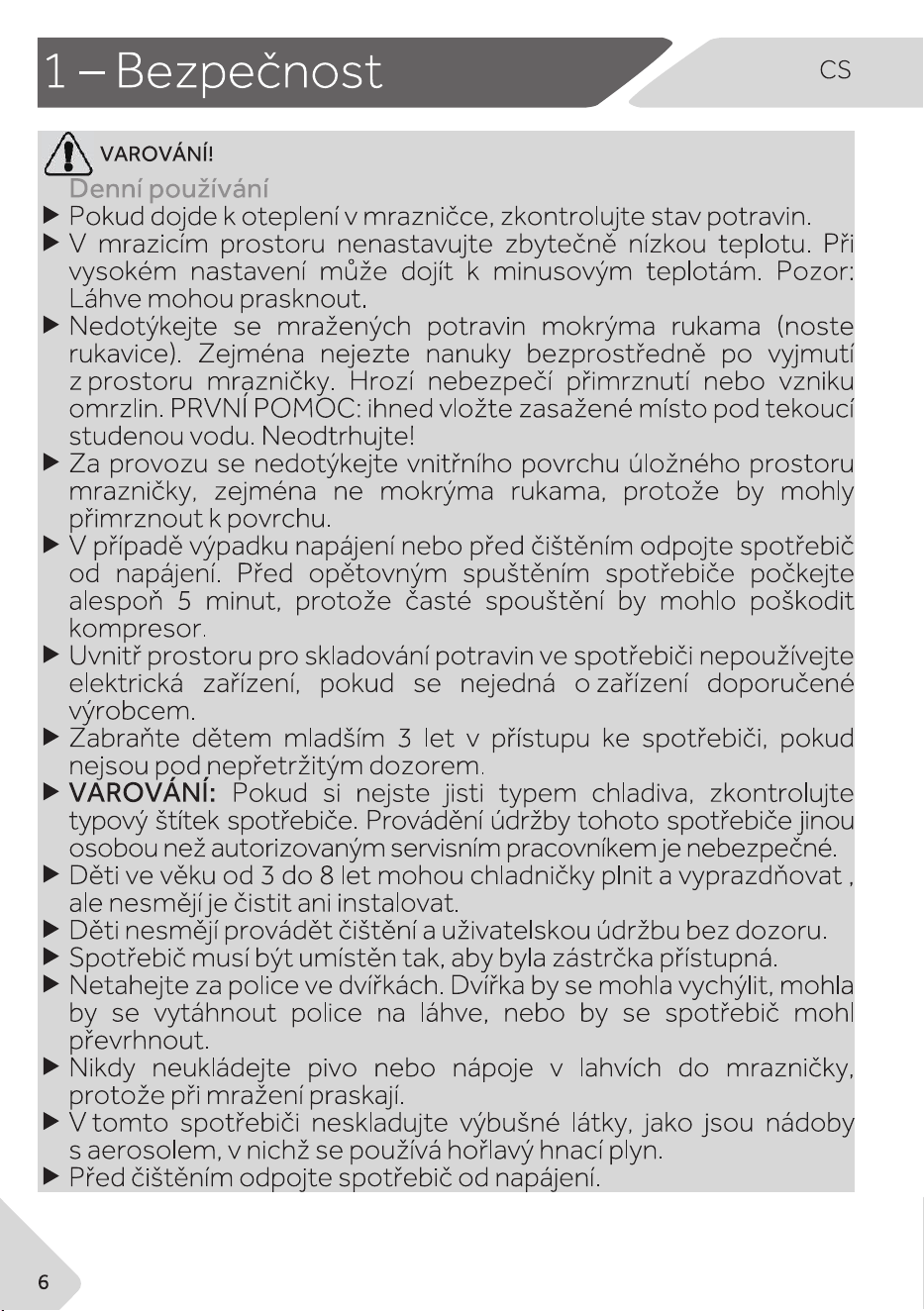 1 – Bezpečnost

CS

VAROVÁNÍ!

Denní používání

▶ Pokud dojde k oteplení v mrazničce, zkontrolujte stav potravin.

▶ V mrazicím prostoru nenastavujte zbytečně nízkou teplotu. Při vysokém nastavení může dojít k minusovým teplotám. Pozor: Láhve mohou prasknout.

▶ Nedotýkejte se mražených potravin mokrýma rukama (noste rukavice). Zejména nejezte nanuky bezprostředně po vyjmutí z prostoru mrazničky. Hrozí nebezpečí přimrznutí nebo vzniku omrzlin. PRVNÍ POMOC: ihned vložte zasažené místo pod tekoucí studenou vodu. Neodtrhujte!

▶ Za provozu se nedotýkejte vnitřního povrchu úložného prostoru mrazničky, zejména ne mokrýma rukama, protože by mohly přimrznout k povrchu.

▶ V případě výpadku napájení nebo před čištěním odpojte spotřebič od napájení. Před opětovným spuštěním spotřebiče počkejte alespoň 5 minut, protože časté spouštění by mohlo poškodit kompresor.

▶ Uvnitř prostoru pro skladování potravin ve spotřebiči nepoužívejte elektrická zařízení, pokud se nejedná o zařízení doporučené výrobcem.

▶ Zabraňte dětem mladším 3 let v přístupu ke spotřebiči, pokud nejsou pod nepřetržitým dozorem.

▶ VAROVÁNÍ: Pokud si nejste jisti typem chladiva, zkontrolujte typový štítek spotřebiče. Provádění údržby tohoto spotřebiče jinou osobou než autorizovaným servisním pracovníkem je nebezpečné.

▶ Děti ve věku od 3 do 8 let mohou chladničky plnit a vyprazdňovat , ale nesmějí je čistit ani instalovat.

▶ Děti nesmějí provádět čištění a uživatelskou údržbu bez dozoru.

▶ Spotřebič musí být umístěn tak, aby byla zástrčka přístupná.

▶ Netahejte za police ve dvířkách. Dvířka by se mohla vychýlit, mohla by se vytáhnout police na láhve, nebo by se spotřebič mohl převrhnout.

▶ Nikdy neukládejte pivo nebo nápoje v lahvích do mrazničky, protože při mražení praskají.

▶ V tomto spotřebiči neskladujte výbušné látky, jako jsou nádoby s aerosolem, v nichž se používá hořlavý hnací plyn.

▶ Před čištěním odpojte spotřebič od napájení.

6